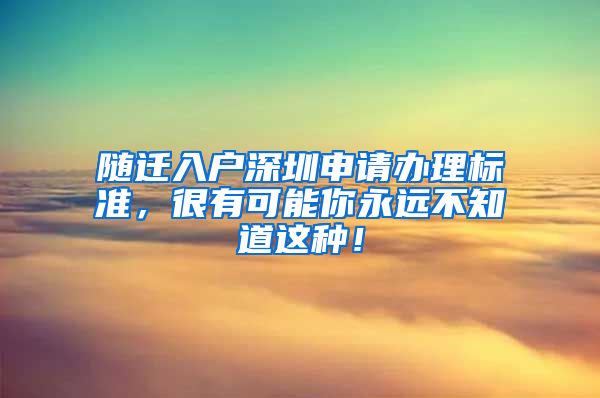 随迁入户深圳申请办理标准，很有可能你永远不知道这种！